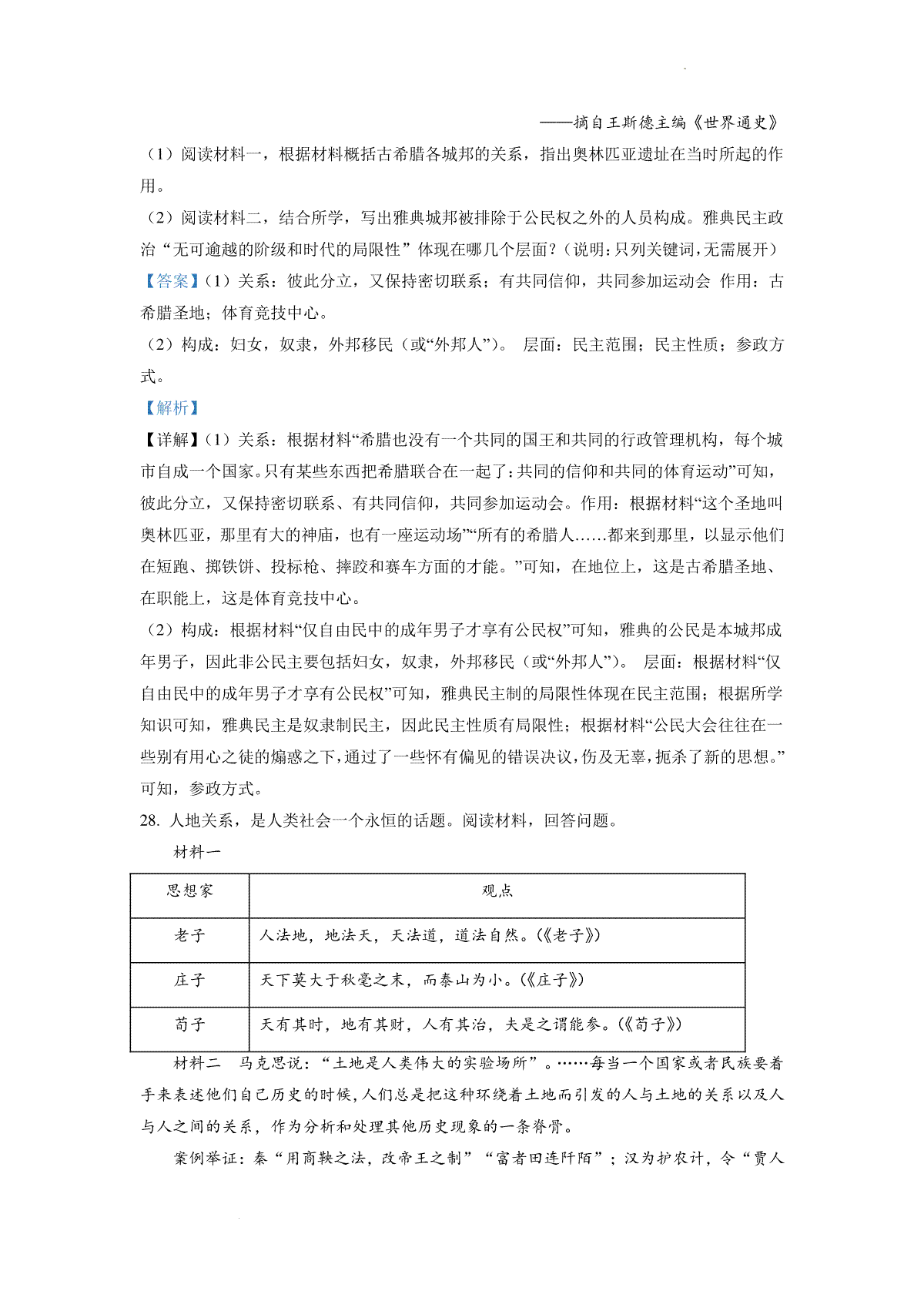 ——摘自王斯德主编《世界通史》

（1）阅读材料一，根据材料概括古希腊各城邦的关系，指出奥林匹亚遗址在当时所起的作用。

（2）阅读材料二，结合所学，写出雅典城邦被排除于公民权之外的人员构成。雅典民主政治“无可逾越的阶级和时代的局限性”体现在哪几个层面？（说明：只列关键词，无需展开）

【答案】（1）关系：彼此分立，又保持密切联系；有共同信仰，共同参加运动会 作用：古希腊圣地；体育竞技中心。

（2）构成：妇女，奴隶，外邦移民（或“外邦人”）。 层面：民主范围；民主性质；参政方式。

【解析】

【详解】（1）关系：根据材料“希腊也没有一个共同的国王和共同的行政管理机构，每个城市自成一个国家。只有某些东西把希腊联合在一起了：共同的信仰和共同的体育运动”可知，彼此分立，又保持密切联系、有共同信仰，共同参加运动会。作用：根据材料“这个圣地叫奥林匹亚，那里有大的神庙，也有一座运动场”“所有的希腊人……都来到那里，以显示他们在短跑、掷铁饼、投标枪、摔跤和赛车方面的才能。”可知，在地位上，这是古希腊圣地、在职能上，这是体育竞技中心。

（2）构成：根据材料“仅自由民中的成年男子才享有公民权”可知，雅典的公民是本城邦成年男子，因此非公民主要包括妇女，奴隶，外邦移民（或“外邦人”）。 层面：根据材料“仅自由民中的成年男子才享有公民权”可知，雅典民主制的局限性体现在民主范围；根据所学知识可知，雅典民主是奴隶制民主，因此民主性质有局限性；根据材料“公民大会往往在一些别有用心之徒的煽惑之下，通过了一些怀有偏见的错误决议，伤及无辜，扼杀了新的思想。”可知，参政方式。

28. 人地关系，是人类社会一个永恒的话题。阅读材料，回答问题。

材料一

| 思想家 | 观点 |
|---|---|
| 老子 | 人法地，地法天，天法道，道法自然。(《老子》) |
| 庄子 | 天下莫大于秋毫之末，而泰山为小。(《庄子》) |
| 荀子 | 天有其时，地有其财，人有其治，夫是之谓能参。(《荀子》) |

材料二 马克思说：“土地是人类伟大的实验场所”。……每当一个国家或者民族要着手来表述他们自己历史的时候，人们总是把这种环绕着土地而引发的人与土地的关系以及人与人之间的关系，作为分析和处理其他历史现象的一条脊骨。

案例举证：秦“用商鞅之法，改帝王之制”“富者田连阡陌”；汉为护农计，令“贾人